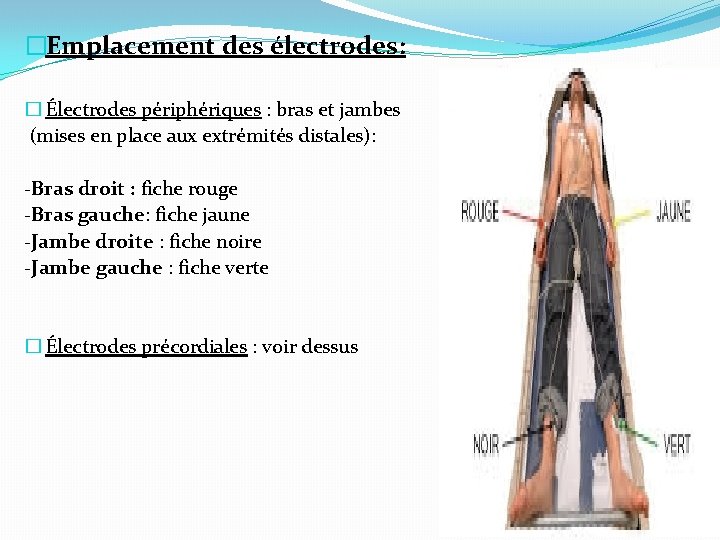 ☐Emplacement des électrodes:

☐ Électrodes périphériques : bras et jambes (mises en place aux extrémités distales):

-Bras droit : fiche rouge
-Bras gauche: fiche jaune
-Jambe droite : fiche noire
-Jambe gauche : fiche verte

☐ Électrodes précordiales : voir dessus

ROUGE

JAUNE

NOIR

VERT